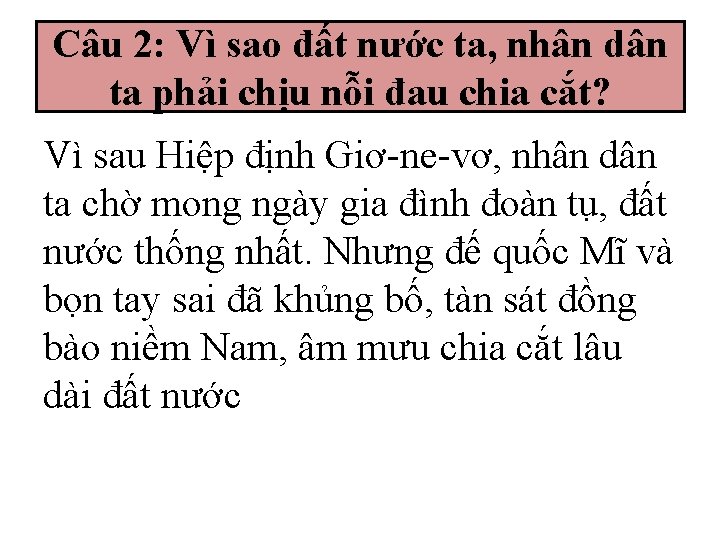 Câu 2: Vì sao đất nước ta, nhân dân ta phải chịu nỗi đau chia cắt?

Vì sau Hiệp định Giơ-ne-vơ, nhân dân ta chờ mong ngày gia đình đoàn tụ, đất nước thống nhất. Nhưng đế quốc Mĩ và bọn tay sai đã khủng bố, tàn sát đồng bào niềm Nam, âm mưu chia cắt lâu dài đất nước